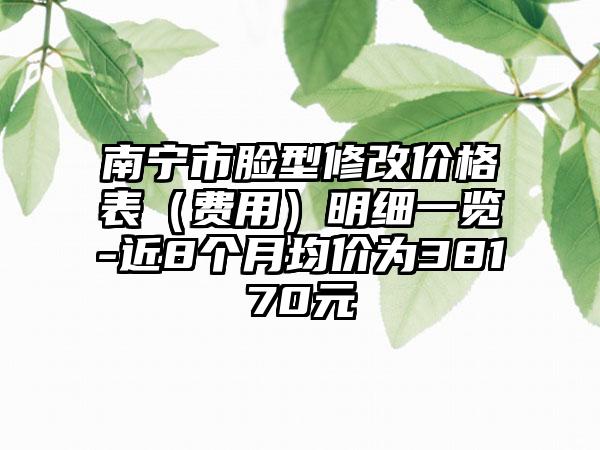 南宁市脸型修改价格表（费用）明细一览-近8个月均价为38170元